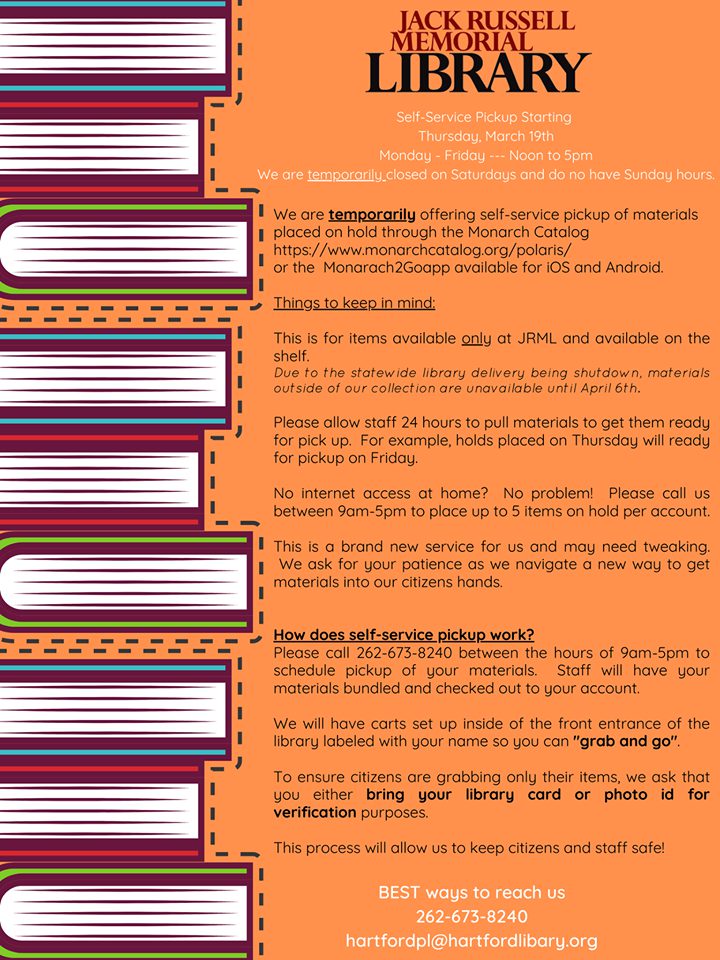 JACK RUSSELL
MEMORIAL
LIBRARY

Self-Service Pickup Starting
Thursday, March 19th
Monday - Friday --- Noon to 5pm
We are temporarily closed on Saturdays and do no have Sunday hours.

We are temporarily offering self-service pickup of materials placed on hold through the Monarch Catalog
https://www.monarchcatalog.org/polaris/
or the Monarach2Goapp available for iOS and Android.

Things to keep in mind:

This is for items available only at JRML and available on the shelf.
Due to the statewide library delivery being shutdown, materials outside of our collection are unavailable until April 6th.

Please allow staff 24 hours to pull materials to get them ready for pick up. For example, holds placed on Thursday will ready for pickup on Friday.

No internet access at home? No problem! Please call us between 9am-5pm to place up to 5 items on hold per account.

This is a brand new service for us and may need tweaking. We ask for your patience as we navigate a new way to get materials into our citizens hands.

How does self-service pickup work?
Please call 262-673-8240 between the hours of 9am-5pm to schedule pickup of your materials. Staff will have your materials bundled and checked out to your account.

We will have carts set up inside of the front entrance of the library labeled with your name so you can "grab and go".

To ensure citizens are grabbing only their items, we ask that you either bring your library card or photo id for verification purposes.

This process will allow us to keep citizens and staff safe!

BEST ways to reach us
262-673-8240
hartfordpl@hartfordlibary.org